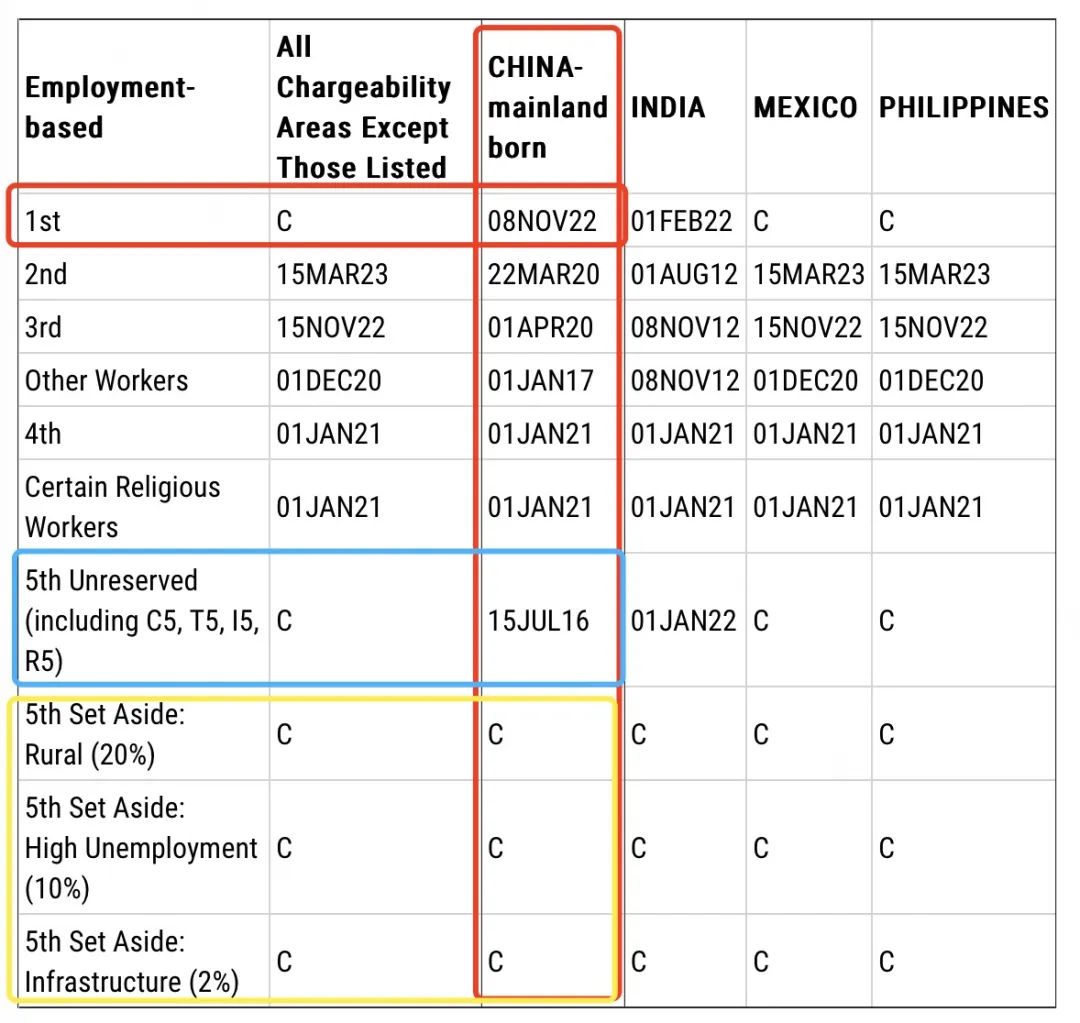 | Employment-based | All Chargeability Areas Except Those Listed | CHINA-mainland born | INDIA | MEXICO | PHILIPPINES |
|---|---|---|---|---|---|
| 1st | C | 08NOV22 | 01FEB22 | C | C |
| 2nd | 15MAR23 | 22MAR20 | 01AUG12 | 15MAR23 | 15MAR23 |
| 3rd | 15NOV22 | 01APR20 | 08NOV12 | 15NOV22 | 15NOV22 |
| Other Workers | 01DEC20 | 01JAN17 | 08NOV12 | 01DEC20 | 01DEC20 |
| 4th | 01JAN21 | 01JAN21 | 01JAN21 | 01JAN21 | 01JAN21 |
| Certain Religious Workers | 01JAN21 | 01JAN21 | 01JAN21 | 01JAN21 | 01JAN21 |
| 5th Unreserved (including C5, T5, I5, R5) | C | 15JUL16 | 01JAN22 | C | C |
| 5th Set Aside: Rural (20%) | C | C | C | C | C |
| 5th Set Aside: High Unemployment (10%) | C | C | C | C | C |
| 5th Set Aside: Infrastructure (2%) | C | C | C | C | C |